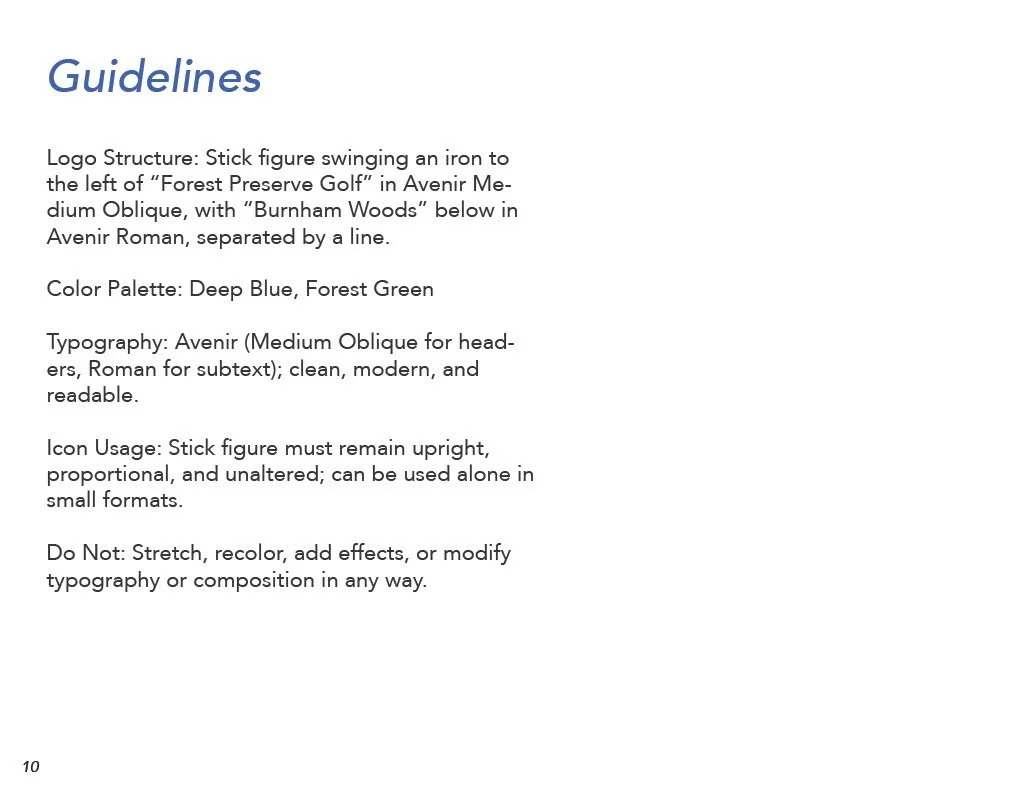 Guidelines

Logo Structure: Stick figure swinging an iron to the left of “Forest Preserve Golf” in Avenir Medium Oblique, with “Burnham Woods” below in Avenir Roman, separated by a line.

Color Palette: Deep Blue, Forest Green

Typography: Avenir (Medium Oblique for headers, Roman for subtext); clean, modern, and readable.

Icon Usage: Stick figure must remain upright, proportional, and unaltered; can be used alone in small formats.

Do Not: Stretch, recolor, add effects, or modify typography or composition in any way.

10